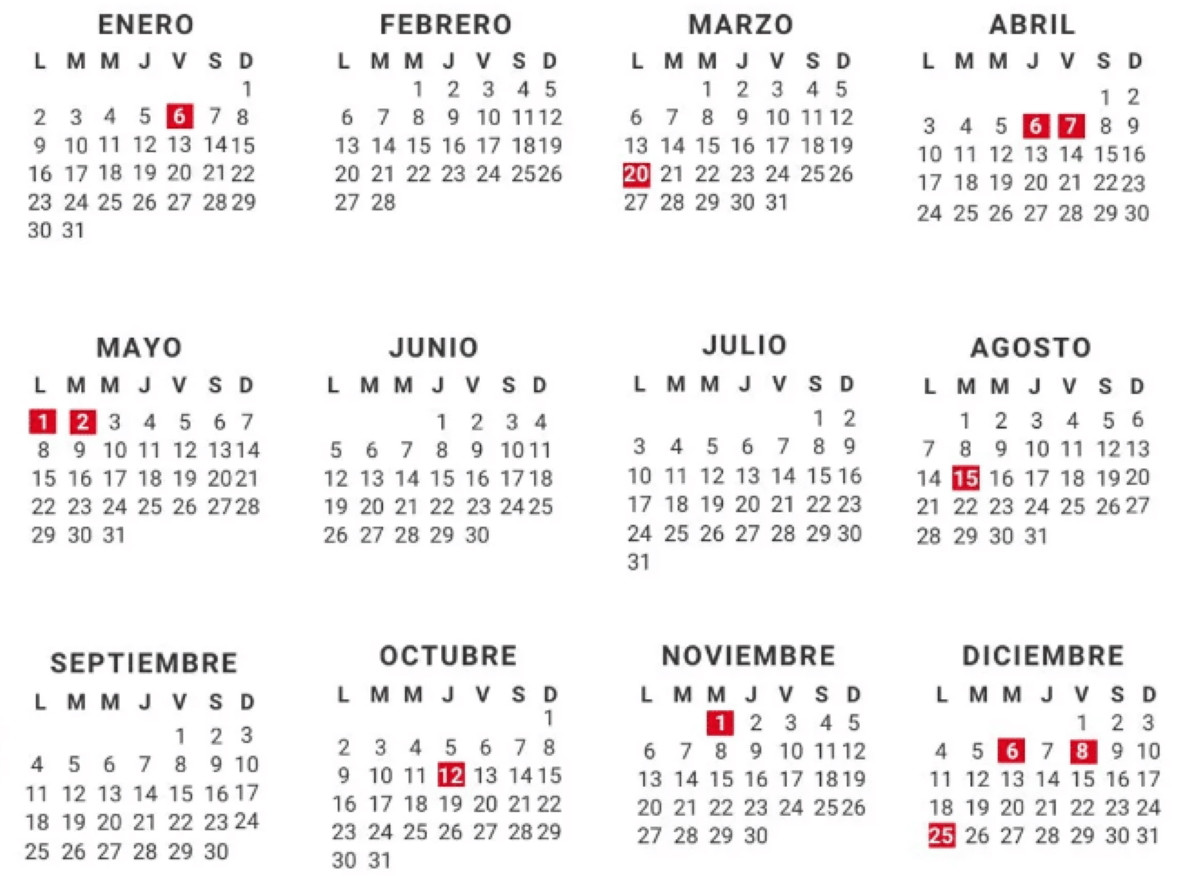 ENERO

| L | M | M | J | V | S | D |
|---|---|---|---|---|---|---|
| | | | | | | 1 |
| 2 | 3 | 4 | 5 | 6 | 7 | 8 |
| 9 | 10 | 11 | 12 | 13 | 14 | 15 |
| 16 | 17 | 18 | 19 | 20 | 21 | 22 |
| 23 | 24 | 25 | 26 | 27 | 28 | 29 |
| 30 | 31 | | | | | |

FEBRERO

| L | M | M | J | V | S | D |
|---|---|---|---|---|---|---|
| | | 1 | 2 | 3 | 4 | 5 |
| 6 | 7 | 8 | 9 | 10 | 11 | 12 |
| 13 | 14 | 15 | 16 | 17 | 18 | 19 |
| 20 | 21 | 22 | 23 | 24 | 25 | 26 |
| 27 | 28 | | | | | |

MARZO

| L | M | M | J | V | S | D |
|---|---|---|---|---|---|---|
| | | 1 | 2 | 3 | 4 | 5 |
| 6 | 7 | 8 | 9 | 10 | 11 | 12 |
| 13 | 14 | 15 | 16 | 17 | 18 | 19 |
| 20 | 21 | 22 | 23 | 24 | 25 | 26 |
| 27 | 28 | 29 | 30 | 31 | | |

ABRIL

| L | M | M | J | V | S | D |
|---|---|---|---|---|---|---|
| | | | | | 1 | 2 |
| 3 | 4 | 5 | 6 | 7 | 8 | 9 |
| 10 | 11 | 12 | 13 | 14 | 15 | 16 |
| 17 | 18 | 19 | 20 | 21 | 22 | 23 |
| 24 | 25 | 26 | 27 | 28 | 29 | 30 |

MAYO

| L | M | M | J | V | S | D |
|---|---|---|---|---|---|---|
| 1 | 2 | 3 | 4 | 5 | 6 | 7 |
| 8 | 9 | 10 | 11 | 12 | 13 | 14 |
| 15 | 16 | 17 | 18 | 19 | 20 | 21 |
| 22 | 23 | 24 | 25 | 26 | 27 | 28 |
| 29 | 30 | 31 | | | | |

JUNIO

| L | M | M | J | V | S | D |
|---|---|---|---|---|---|---|
| | | | 1 | 2 | 3 | 4 |
| 5 | 6 | 7 | 8 | 9 | 10 | 11 |
| 12 | 13 | 14 | 15 | 16 | 17 | 18 |
| 19 | 20 | 21 | 22 | 23 | 24 | 25 |
| 26 | 27 | 28 | 29 | 30 | | |

JULIO

| L | M | M | J | V | S | D |
|---|---|---|---|---|---|---|
| | | | | | 1 | 2 |
| 3 | 4 | 5 | 6 | 7 | 8 | 9 |
| 10 | 11 | 12 | 13 | 14 | 15 | 16 |
| 17 | 18 | 19 | 20 | 21 | 22 | 23 |
| 24 | 25 | 26 | 27 | 28 | 29 | 30 |
| 31 | | | | | | |

AGOSTO

| L | M | M | J | V | S | D |
|---|---|---|---|---|---|---|
| | 1 | 2 | 3 | 4 | 5 | 6 |
| 7 | 8 | 9 | 10 | 11 | 12 | 13 |
| 14 | 15 | 16 | 17 | 18 | 19 | 20 |
| 21 | 22 | 23 | 24 | 25 | 26 | 27 |
| 28 | 29 | 30 | 31 | | | |

SEPTIEMBRE

| L | M | M | J | V | S | D |
|---|---|---|---|---|---|---|
| | | | | 1 | 2 | 3 |
| 4 | 5 | 6 | 7 | 8 | 9 | 10 |
| 11 | 12 | 13 | 14 | 15 | 16 | 17 |
| 18 | 19 | 20 | 21 | 22 | 23 | 24 |
| 25 | 26 | 27 | 28 | 29 | 30 | |

OCTUBRE

| L | M | M | J | V | S | D |
|---|---|---|---|---|---|---|
| | | | | | | 1 |
| 2 | 3 | 4 | 5 | 6 | 7 | 8 |
| 9 | 10 | 11 | 12 | 13 | 14 | 15 |
| 16 | 17 | 18 | 19 | 20 | 21 | 22 |
| 23 | 24 | 25 | 26 | 27 | 28 | 29 |
| 30 | 31 | | | | | |

NOVIEMBRE

| L | M | M | J | V | S | D |
|---|---|---|---|---|---|---|
| | | 1 | 2 | 3 | 4 | 5 |
| 6 | 7 | 8 | 9 | 10 | 11 | 12 |
| 13 | 14 | 15 | 16 | 17 | 18 | 19 |
| 20 | 21 | 22 | 23 | 24 | 25 | 26 |
| 27 | 28 | 29 | 30 | | | |

DICIEMBRE

| L | M | M | J | V | S | D |
|---|---|---|---|---|---|---|
| | | | | 1 | 2 | 3 |
| 4 | 5 | 6 | 7 | 8 | 9 | 10 |
| 11 | 12 | 13 | 14 | 15 | 16 | 17 |
| 18 | 19 | 20 | 21 | 22 | 23 | 24 |
| 25 | 26 | 27 | 28 | 29 | 30 | 31 |